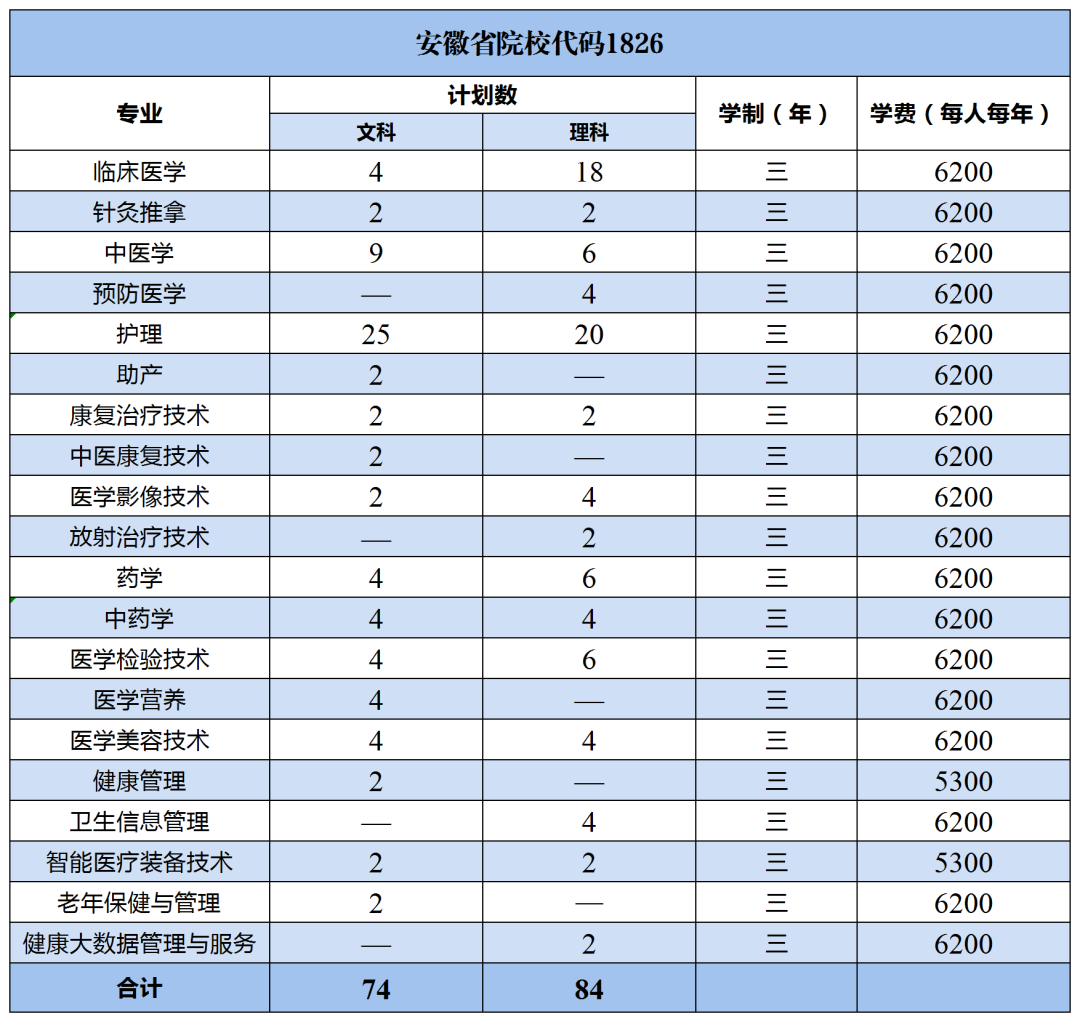 安徽省院校代码1826

| 专业 | 计划数 文科 | 计划数 理科 | 学制（年） | 学费（每人每年） |
|---|---|---|---|---|
| 临床医学 | 4 | 18 | 三 | 6200 |
| 针灸推拿 | 2 | 2 | 三 | 6200 |
| 中医学 | 9 | 6 | 三 | 6200 |
| 预防医学 | — | 4 | 三 | 6200 |
| 护理 | 25 | 20 | 三 | 6200 |
| 助产 | 2 | — | 三 | 6200 |
| 康复治疗技术 | 2 | 2 | 三 | 6200 |
| 中医康复技术 | 2 | — | 三 | 6200 |
| 医学影像技术 | 2 | 4 | 三 | 6200 |
| 放射治疗技术 | — | 2 | 三 | 6200 |
| 药学 | 4 | 6 | 三 | 6200 |
| 中药学 | 4 | 4 | 三 | 6200 |
| 医学检验技术 | 4 | 6 | 三 | 6200 |
| 医学营养 | 4 | — | 三 | 6200 |
| 医学美容技术 | 4 | 4 | 三 | 6200 |
| 健康管理 | 2 | — | 三 | 5300 |
| 卫生信息管理 | — | 4 | 三 | 6200 |
| 智能医疗装备技术 | 2 | 2 | 三 | 5300 |
| 老年保健与管理 | 2 | — | 三 | 6200 |
| 健康大数据管理与服务 | — | 2 | 三 | 6200 |
| 合计 | 74 | 84 | | |